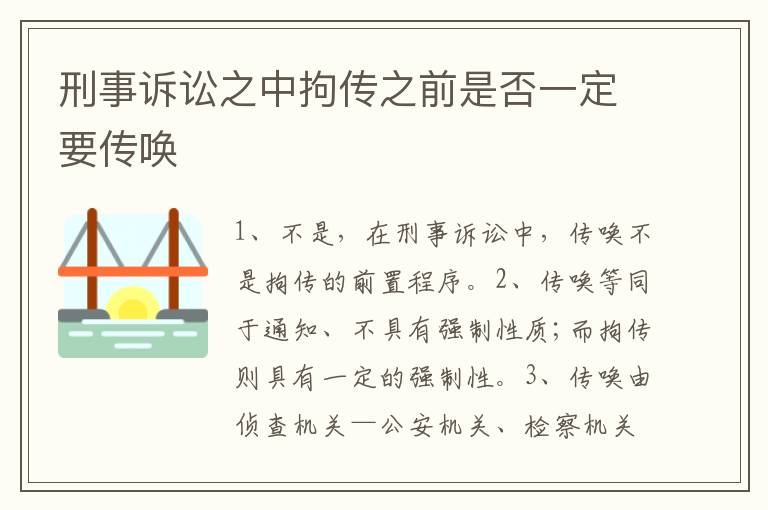 刑事诉讼之中拘传之前是否一定要传唤

1、不是，在刑事诉讼中，传唤不是拘传的前置程序。2、传唤等同于通知、不具有强制性质；而拘传则具有一定的强制性。3、传唤由侦查机关—公安机关、检察机关